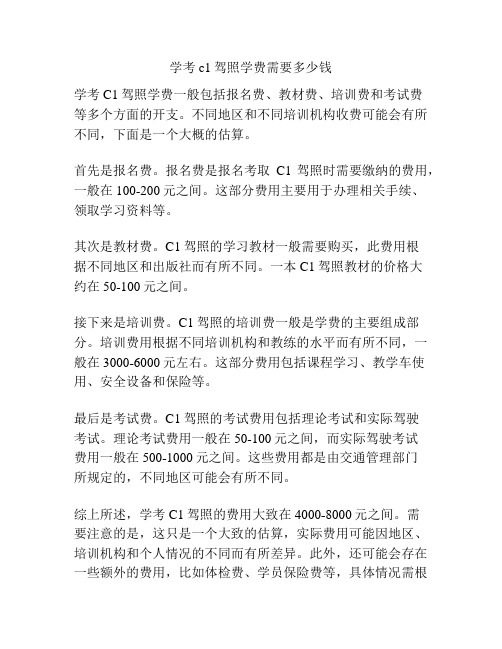 学考 c1 驾照学费需要多少钱

学考 C1 驾照学费一般包括报名费、教材费、培训费和考试费等多个方面的开支。不同地区和不同培训机构收费可能会有所不同，下面是一个大概的估算。

首先是报名费。报名费是报名考取 C1 驾照时需要缴纳的费用，一般在 100-200 元之间。这部分费用主要用于办理相关手续、领取学习资料等。

其次是教材费。C1 驾照的学习教材一般需要购买，此费用根据不同地区和出版社而有所不同。一本 C1 驾照教材的价格大约在 50-100 元之间。

接下来是培训费。C1 驾照的培训费一般是学费的主要组成部分。培训费用根据不同培训机构和教练的水平而有所不同，一般在 3000-6000 元左右。这部分费用包括课程学习、教学车使用、安全设备和保险等。

最后是考试费。C1 驾照的考试费用包括理论考试和实际驾驶考试。理论考试费用一般在 50-100 元之间，而实际驾驶考试费用一般在 500-1000 元之间。这些费用都是由交通管理部门所规定的，不同地区可能会有所不同。

综上所述，学考 C1 驾照的费用大致在 4000-8000 元之间。需要注意的是，这只是一个大致的估算，实际费用可能因地区、培训机构和个人情况的不同而有所差异。此外，还可能会存在一些额外的费用，比如体检费、学员保险费等，具体情况需根